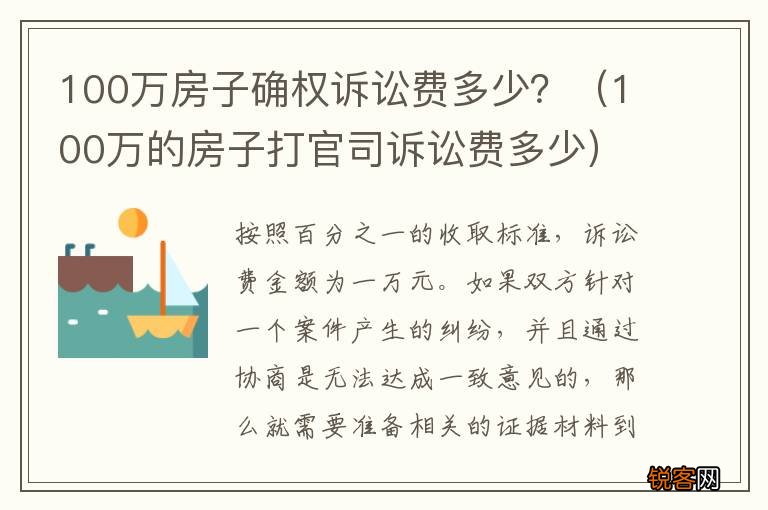 100万房子确权诉讼费多少？（100万的房子打官司诉讼费多少）

按照百分之一的收取标准，诉讼费金额为一万元。如果双方针对一个案件产生的纠纷，并且通过协商是无法达成一致意见的，那么就需要准备相关的证据材料到

锐客网